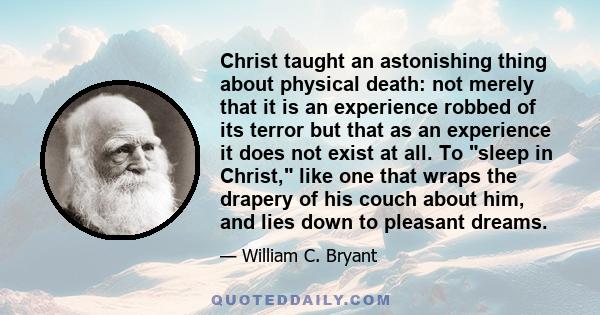 Christ taught an astonishing thing about physical death: not merely that it is an experience robbed of its terror but that as an experience it does not exist at all. To "sleep in Christ," like one that wraps the drapery of his couch about him, and lies down to pleasant dreams.

— William C. Bryant

QUOTEDDAILY.COM